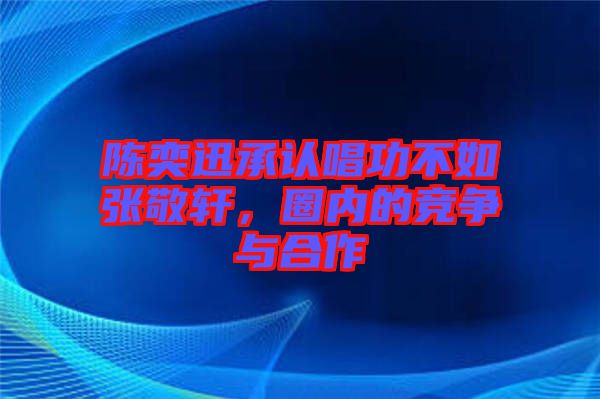 陈奕迅承认唱功不如张敬轩，圈内的竞争与合作